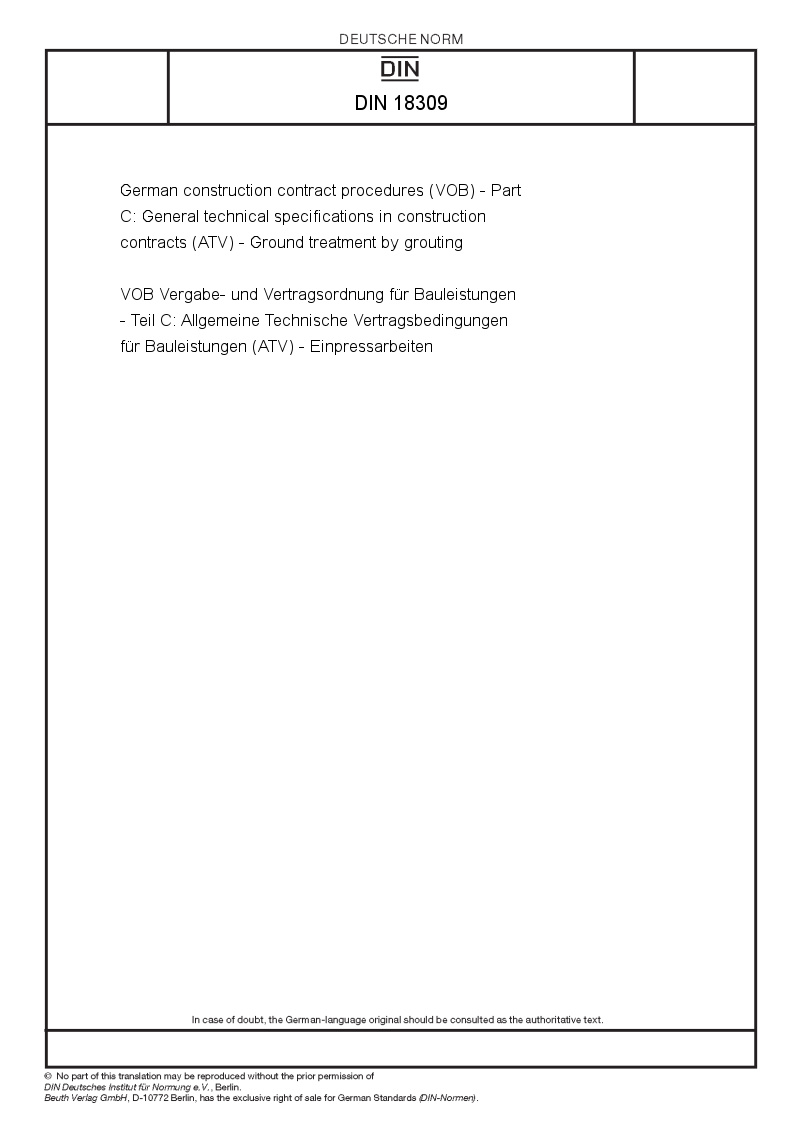 DEUTSCHE NORM

DIN

DIN 18309

German construction contract procedures (VOB) - Part C: General technical specifications in construction contracts (ATV) - Ground treatment by grouting

VOB Vergabe- und Vertragsordnung für Bauleistungen - Teil C: Allgemeine Technische Vertragsbedingungen für Bauleistungen (ATV) - Einpressarbeiten

In case of doubt, the German-language original should be consulted as the authoritative text.

© No part of this translation may be reproduced without the prior permission of DIN Deutsches Institut für Normung e.V., Berlin. Beuth Verlag GmbH, D-10772 Berlin, has the exclusive right of sale for German Standards (DIN-Normen).